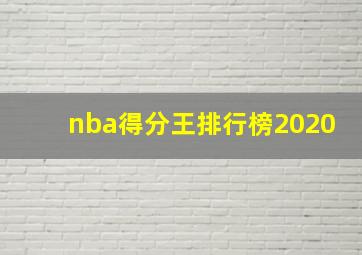 nba得分王排行榜2020